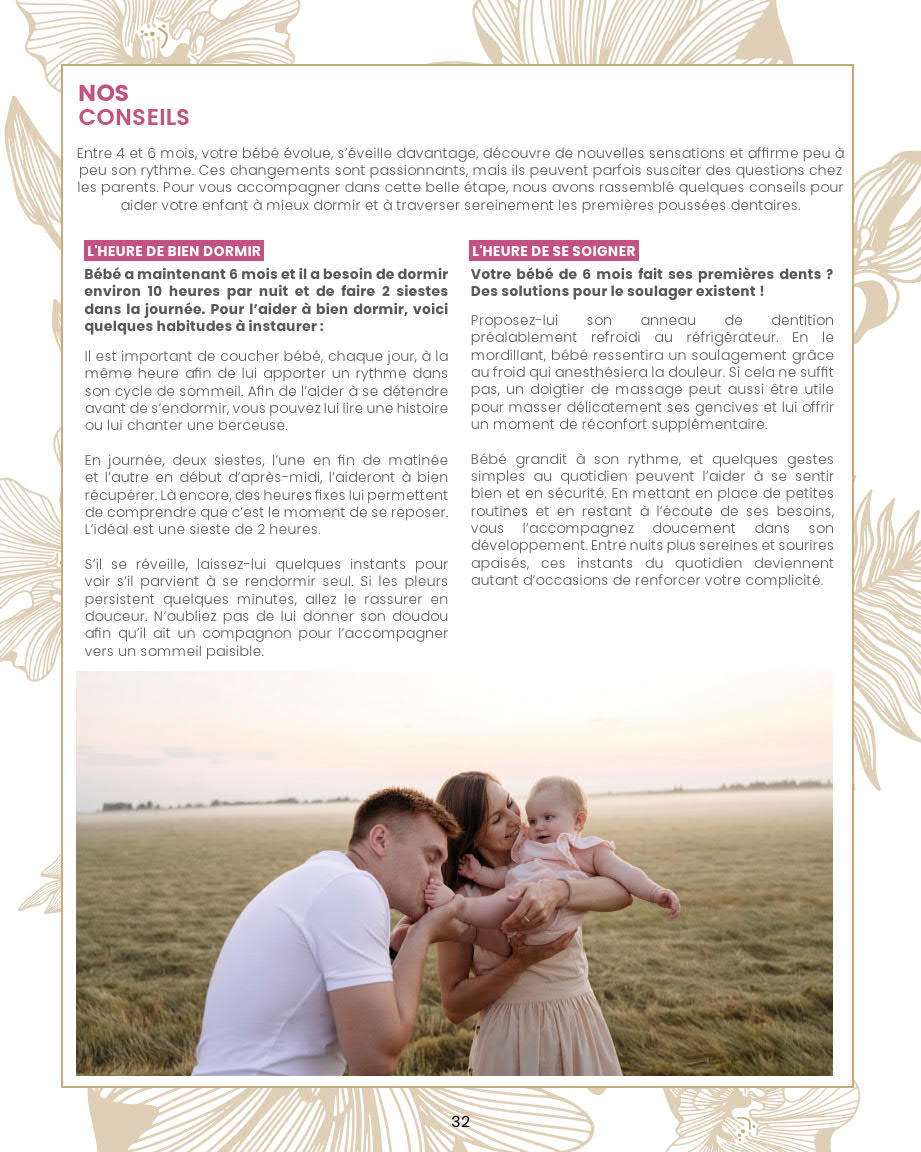 NOS
CONSEILS

Entre 4 et 6 mois, votre bébé évolue, s'éveille davantage, découvre de nouvelles sensations et affirme peu à peu son rythme. Ces changements sont passionnants, mais ils peuvent parfois susciter des questions chez les parents. Pour vous accompagner dans cette belle étape, nous avons rassemblé quelques conseils pour aider votre enfant à mieux dormir et à traverser sereinement les premières poussées dentaires.

L'HEURE DE BIEN DORMIR

Bébé a maintenant 6 mois et il a besoin de dormir environ 10 heures par nuit et de faire 2 siestes dans la journée. Pour l'aider à bien dormir, voici quelques habitudes à instaurer :

Il est important de coucher bébé, chaque jour, à la même heure afin de lui apporter un rythme dans son cycle de sommeil. Afin de l'aider à se détendre avant de s'endormir, vous pouvez lui lire une histoire ou lui chanter une berceuse.

En journée, deux siestes, l'une en fin de matinée et l'autre en début d'après-midi, l'aideront à bien récupérer. Là encore, des heures fixes lui permettent de comprendre que c'est le moment de se reposer. L'idéal est une sieste de 2 heures.

S'il se réveille, laissez-lui quelques instants pour voir s'il parvient à se rendormir seul. Si les pleurs persistent quelques minutes, allez le rassurer en douceur. N'oubliez pas de lui donner son doudou afin qu'il ait un compagnon pour l'accompagner vers un sommeil paisible.

L'HEURE DE SE SOIGNER

Votre bébé de 6 mois fait ses premières dents ? Des solutions pour le soulager existent !

Proposez-lui son anneau de dentition préalablement refroidi au réfrigérateur. En le mordillant, bébé ressentira un soulagement grâce au froid qui anesthésiera la douleur. Si cela ne suffit pas, un doigtier de massage peut aussi être utile pour masser délicatement ses gencives et lui offrir un moment de réconfort supplémentaire.

Bébé grandit à son rythme, et quelques gestes simples au quotidien peuvent l'aider à se sentir bien et en sécurité. En mettant en place de petites routines et en restant à l'écoute de ses besoins, vous l'accompagnez doucement dans son développement. Entre nuits plus sereines et sourires apaisés, ces instants du quotidien deviennent autant d'occasions de renforcer votre complicité.

32